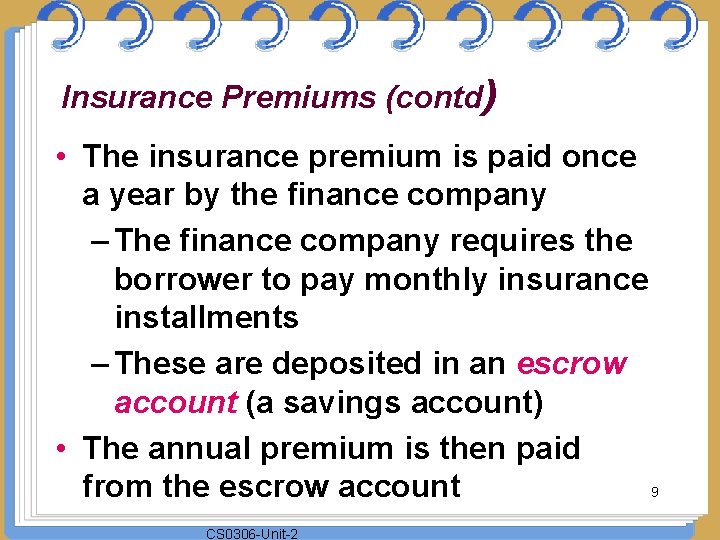 Insurance Premiums (contd)

• The insurance premium is paid once a year by the finance company

– The finance company requires the borrower to pay monthly insurance installments

– These are deposited in an escrow account (a savings account)

• The annual premium is then paid from the escrow account

9

CS0306-Unit-2